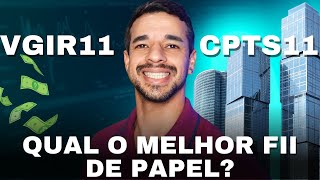 VGIR11 CPTS11

QUAL O MELHOR FII DE PAPEL?